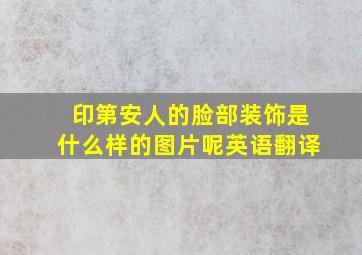 印第安人的脸部装饰是什么样的图片呢英语翻译